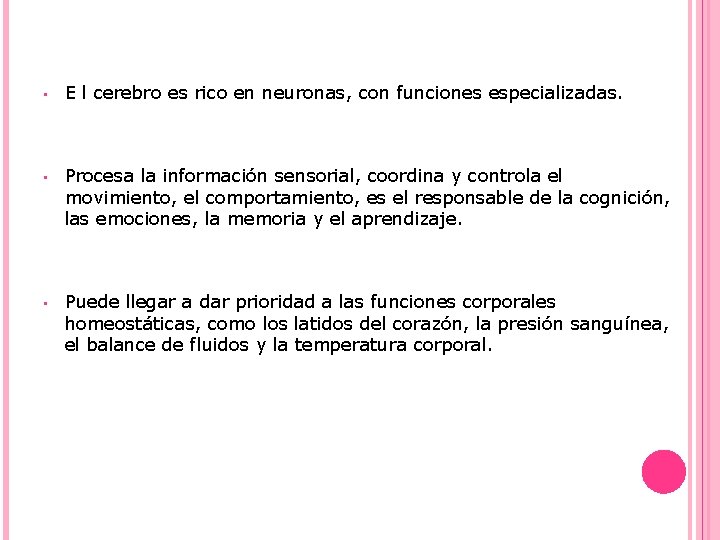 ▪ E l cerebro es rico en neuronas, con funciones especializadas.

▪ Procesa la información sensorial, coordina y controla el movimiento, el comportamiento, es el responsable de la cognición, las emociones, la memoria y el aprendizaje.

▪ Puede llegar a dar prioridad a las funciones corporales homeostáticas, como los latidos del corazón, la presión sanguínea, el balance de fluidos y la temperatura corporal.